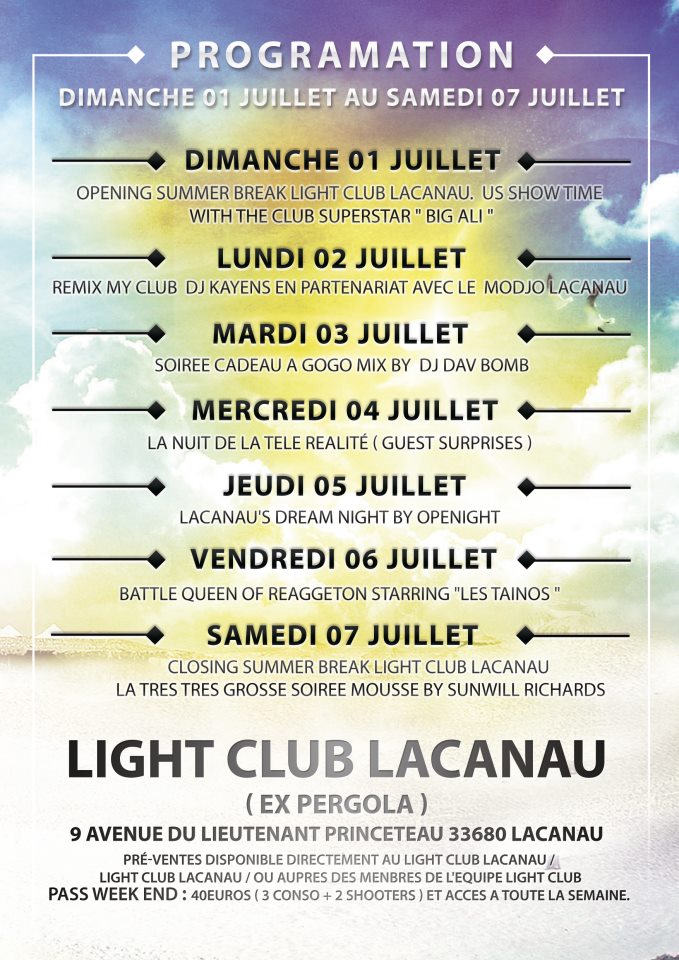 PROGRAMATION
DIMANCHE 01 JUILLET AU SAMEDI 07 JUILLET

DIMANCHE 01 JUILLET
OPENING SUMMER BREAK LIGHT CLUB LACANAU. US SHOW TIME WITH THE CLUB SUPERSTAR " BIG ALI "

LUNDI 02 JUILLET
REMIX MY CLUB DJ KAYENS EN PARTENARIAT AVEC LE MODJO LACANAU

MARDI 03 JUILLET
SOIREE CADEAU A GOGO MIX BY DJ DAV BOMB

MERCREDI 04 JUILLET
LA NUIT DE LA TELE REALITÉ ( GUEST SURPRISES )

JEUDI 05 JUILLET
LACANAU'S DREAM NIGHT BY OPENIGHT

VENDREDI 06 JUILLET
BATTLE QUEEN OF REAGGETON STARRING "LES TAINOS "

SAMEDI 07 JUILLET
CLOSING SUMMER BREAK LIGHT CLUB LACANAU
LA TRES TRES GROSSE SOIREE MOUSSE BY SUNWILL RICHARDS

LIGHT CLUB LACANAU
( EX PERGOLA )
9 AVENUE DU LIEUTENANT PRINCETEAU 33680 LACANAU
PRÉ-VENTES DISPONIBLE DIRECTEMENT AU LIGHT CLUB LACANAU / LIGHT CLUB LACANAU / OU AUPRES DES MENBRES DE L'EQUIPE LIGHT CLUB
PASS WEEK END : 40EUROS ( 3 CONSO + 2 SHOOTERS ) ET ACCES A TOUTE LA SEMAINE.